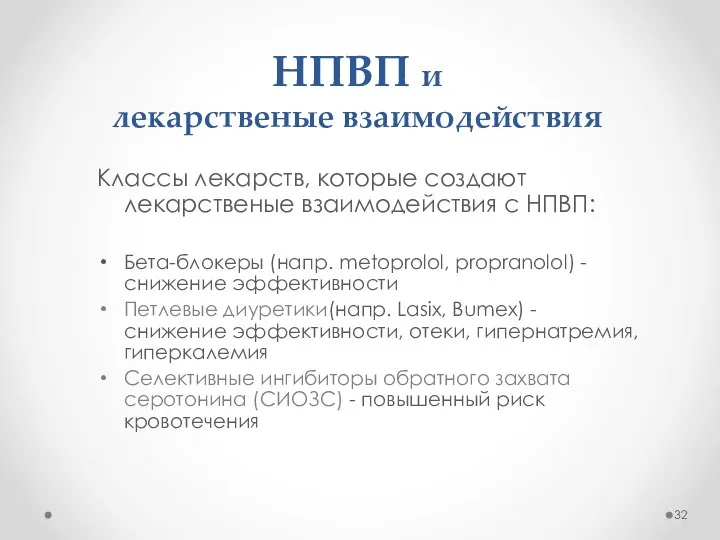 НПВП и
лекарственые взаимодействия

Классы лекарств, которые создают лекарственые взаимодействия с НПВП:

• Бета-блокеры (напр. metoprolol, propranolol) - снижение эффективности
• Петлевые диуретики(напр. Lasix, Bumex) - снижение эффективности, отеки, гипернатремия, гиперкалемия
• Селективные ингибиторы обратного захвата серотонина (СИОЗС) - повышенный риск кровотечения

32